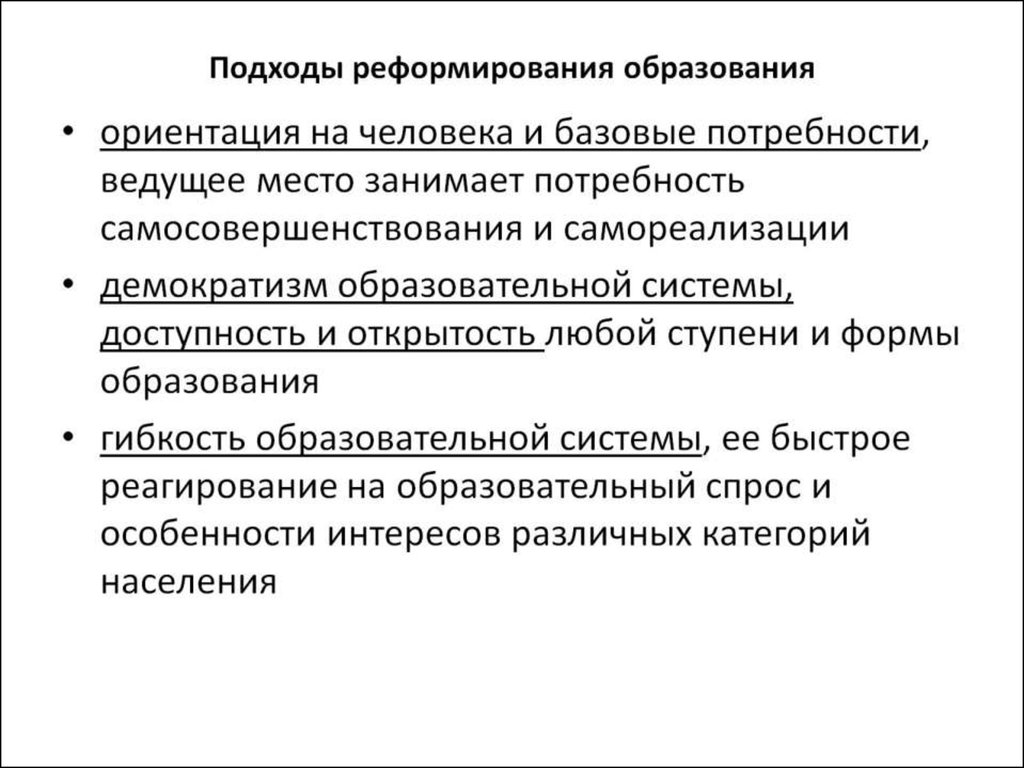 Подходы реформирования образования

• ориентация на человека и базовые потребности, ведущее место занимает потребность самосовершенствования и самореализации

• демократизм образовательной системы, доступность и открытость любой ступени и формы образования

• гибкость образовательной системы, ее быстрое реагирование на образовательный спрос и особенности интересов различных категорий населения